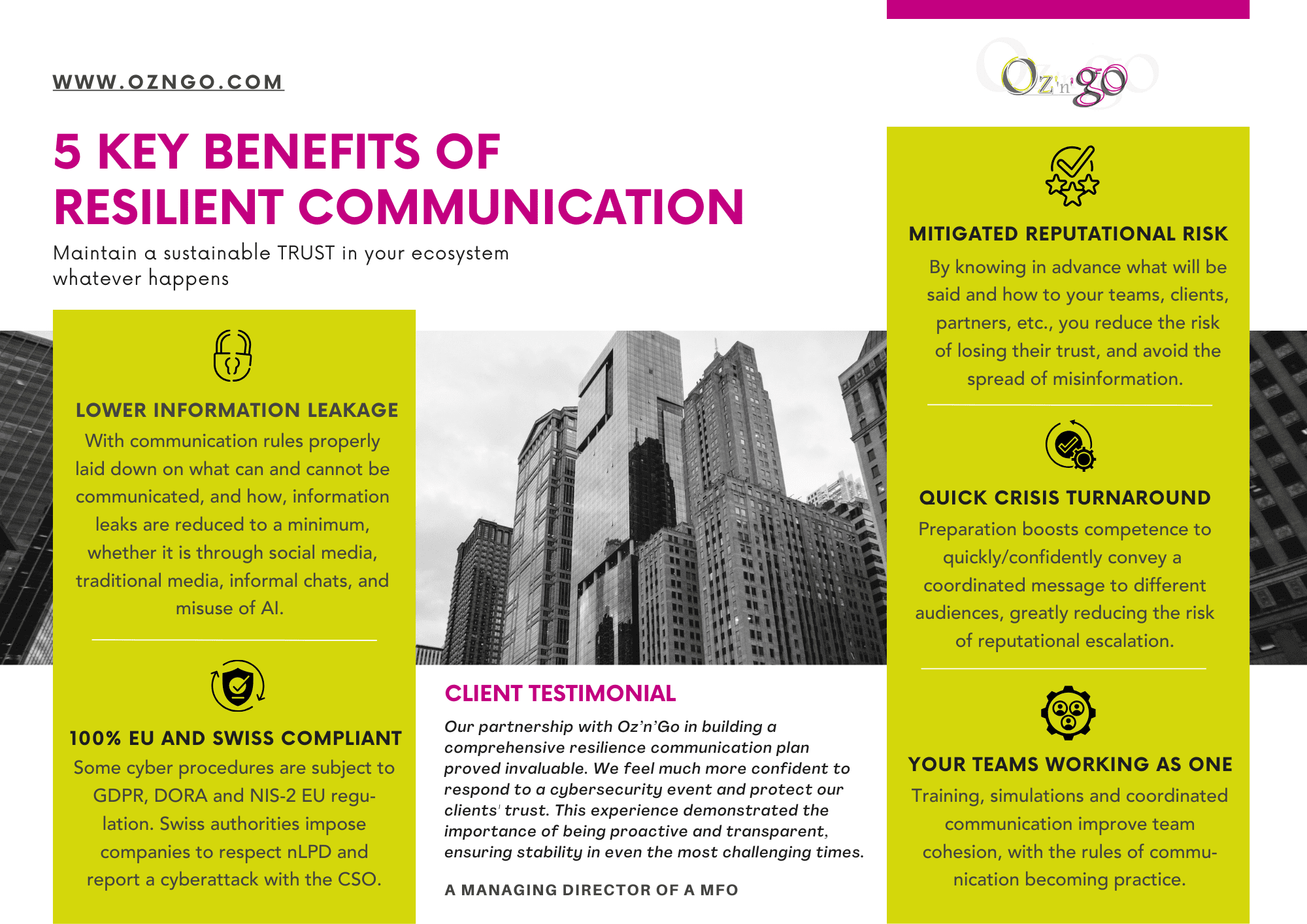 WWW.OZNGO.COM

Oz'n'go

5 KEY BENEFITS OF RESILIENT COMMUNICATION

Maintain a sustainable TRUST in your ecosystem whatever happens

LOWER INFORMATION LEAKAGE

With communication rules properly laid down on what can and cannot be communicated, and how, information leaks are reduced to a minimum, whether it is through social media, traditional media, informal chats, and misuse of AI.

100% EU AND SWISS COMPLIANT

Some cyber procedures are subject to GDPR, DORA and NIS-2 EU regulation. Swiss authorities impose companies to respect nLPD and report a cyberattack with the CSO.

CLIENT TESTIMONIAL

Our partnership with Oz'n'Go in building a comprehensive resilience communication plan proved invaluable. We feel much more confident to respond to a cybersecurity event and protect our clients' trust. This experience demonstrated the importance of being proactive and transparent, ensuring stability in even the most challenging times.

A MANAGING DIRECTOR OF A MFO

MITIGATED REPUTATIONAL RISK

By knowing in advance what will be said and how to your teams, clients, partners, etc., you reduce the risk of losing their trust, and avoid the spread of misinformation.

QUICK CRISIS TURNAROUND

Preparation boosts competence to quickly/confidently convey a coordinated message to different audiences, greatly reducing the risk of reputational escalation.

YOUR TEAMS WORKING AS ONE

Training, simulations and coordinated communication improve team cohesion, with the rules of communication becoming practice.